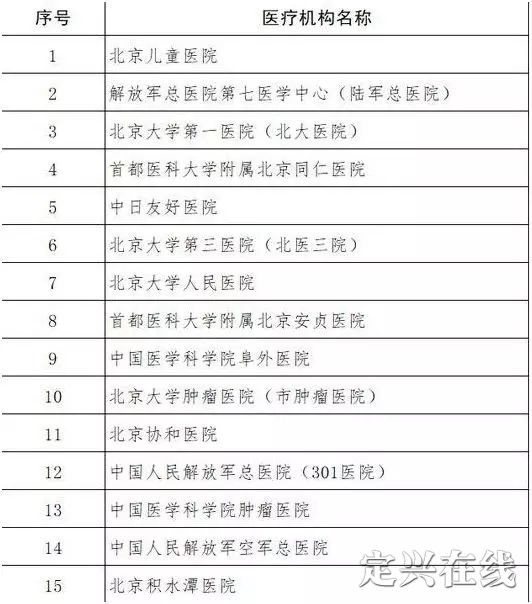 | 序号 | 医疗机构名称 |
|---|---|
| 1 | 北京儿童医院 |
| 2 | 解放军总医院第七医学中心（陆军总医院） |
| 3 | 北京大学第一医院（北大医院） |
| 4 | 首都医科大学附属北京同仁医院 |
| 5 | 中日友好医院 |
| 6 | 北京大学第三医院（北医三院） |
| 7 | 北京大学人民医院 |
| 8 | 首都医科大学附属北京安贞医院 |
| 9 | 中国医学科学院阜外医院 |
| 10 | 北京大学肿瘤医院（市肿瘤医院） |
| 11 | 北京协和医院 |
| 12 | 中国人民解放军总医院（301医院） |
| 13 | 中国医学科学院肿瘤医院 |
| 14 | 中国人民解放军空军总医院 |
| 15 | 北京积水潭医院 |

定兴在线